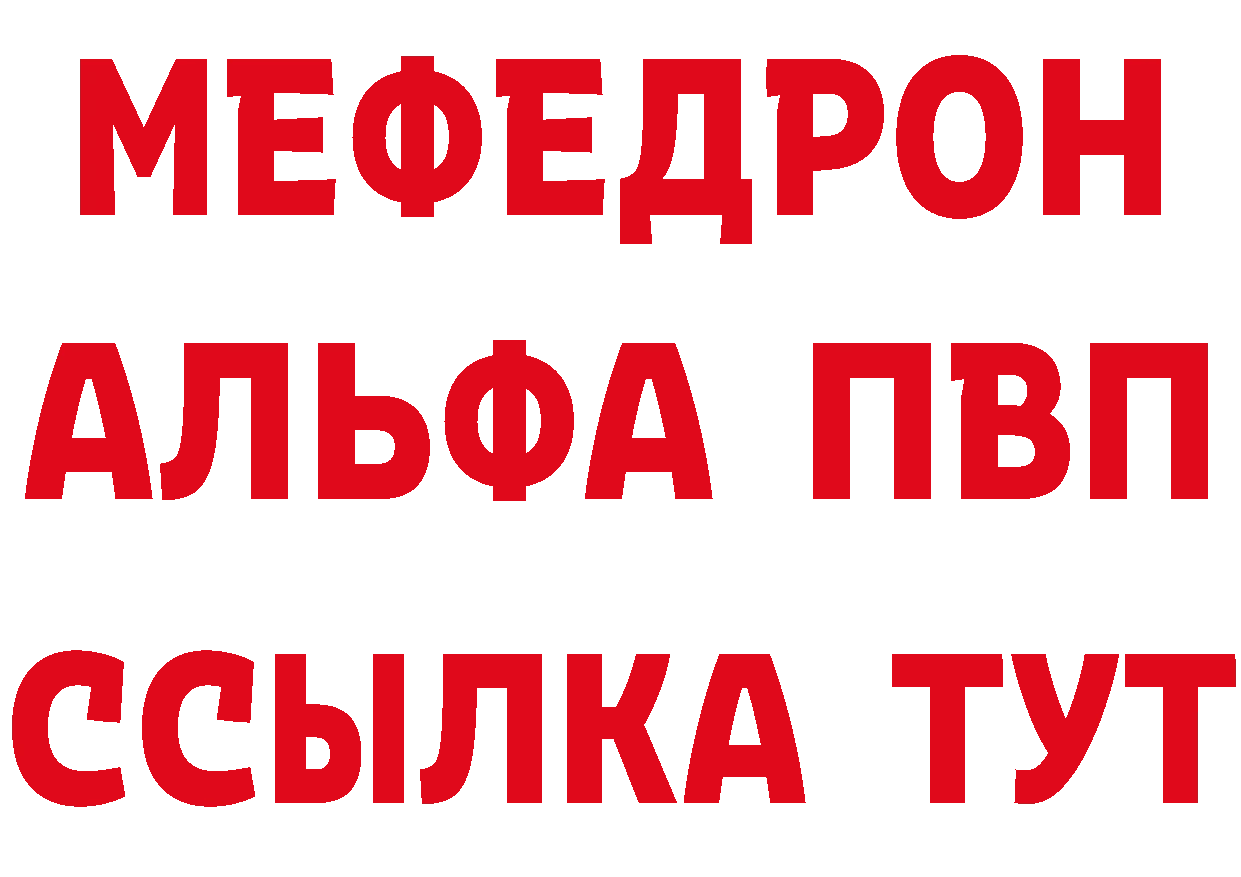 МЕФЕДРОН
АЛЬФА ПВП
ССЫЛКА ТУТ